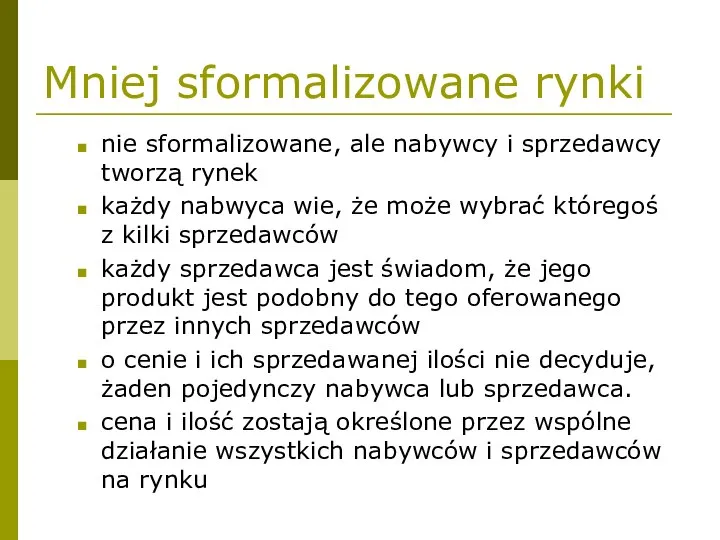 Mniej sformalizowane rynki

- nie sformalizowane, ale nabywcy i sprzedawcy tworzą rynek
- każdy nabwyca wie, że może wybrać któregoś z kilki sprzedawców
- każdy sprzedawca jest świadom, że jego produkt jest podobny do tego oferowanego przez innych sprzedawców
- o cenie i ich sprzedawanej ilości nie decyduje, żaden pojedynczy nabywca lub sprzedawca.
- cena i ilość zostają określone przez wspólne działanie wszystkich nabywców i sprzedawców na rynku